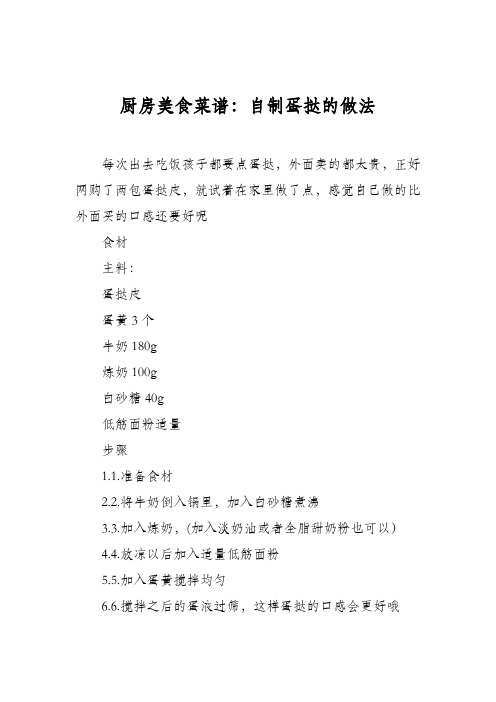 厨房美食菜谱：自制蛋挞的做法

每次出去吃饭孩子都要点蛋挞，外面卖的都太贵，正好网购了两包蛋挞皮，就试着在家里做了点，感觉自己做的比外面买的口感还要好呢

食材

主料：

蛋挞皮

蛋黄 3 个

牛奶 180g

炼奶 100g

白砂糖 40g

低筋面粉适量

步骤

1.1.准备食材

2.2.将牛奶倒入锅里，加入白砂糖煮沸

3.3.加入炼奶，(加入淡奶油或者全脂甜奶粉也可以)

4.4.放凉以后加入适量低筋面粉

5.5.加入蛋黄搅拌均匀

6.6.搅拌之后的蛋液过筛，这样蛋挞的口感会更好哦